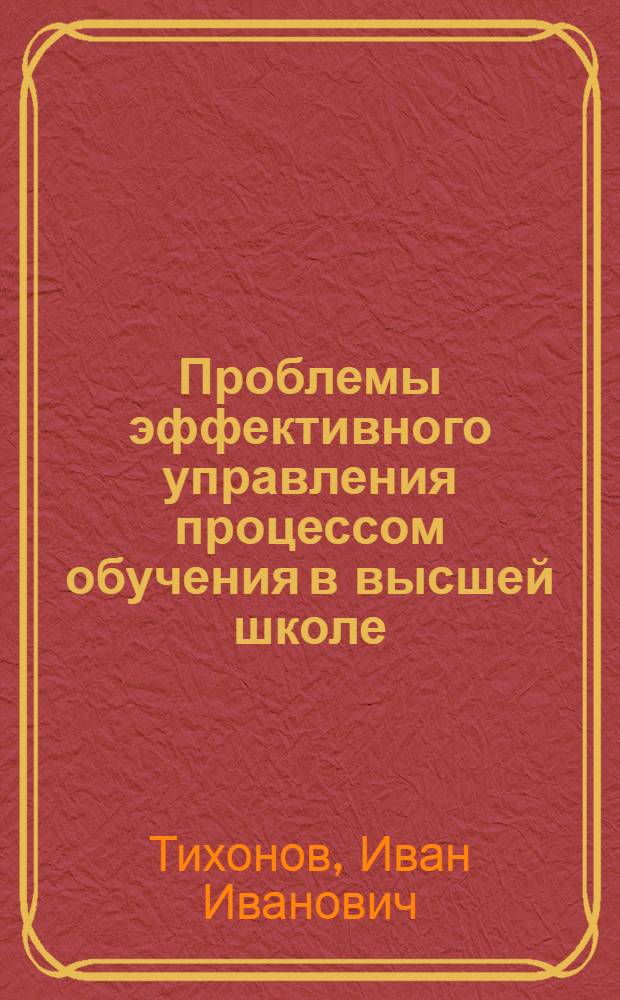 Проблемы эффективного управления процессом обучения в высшей школе

Тихонов, Иван Иванович